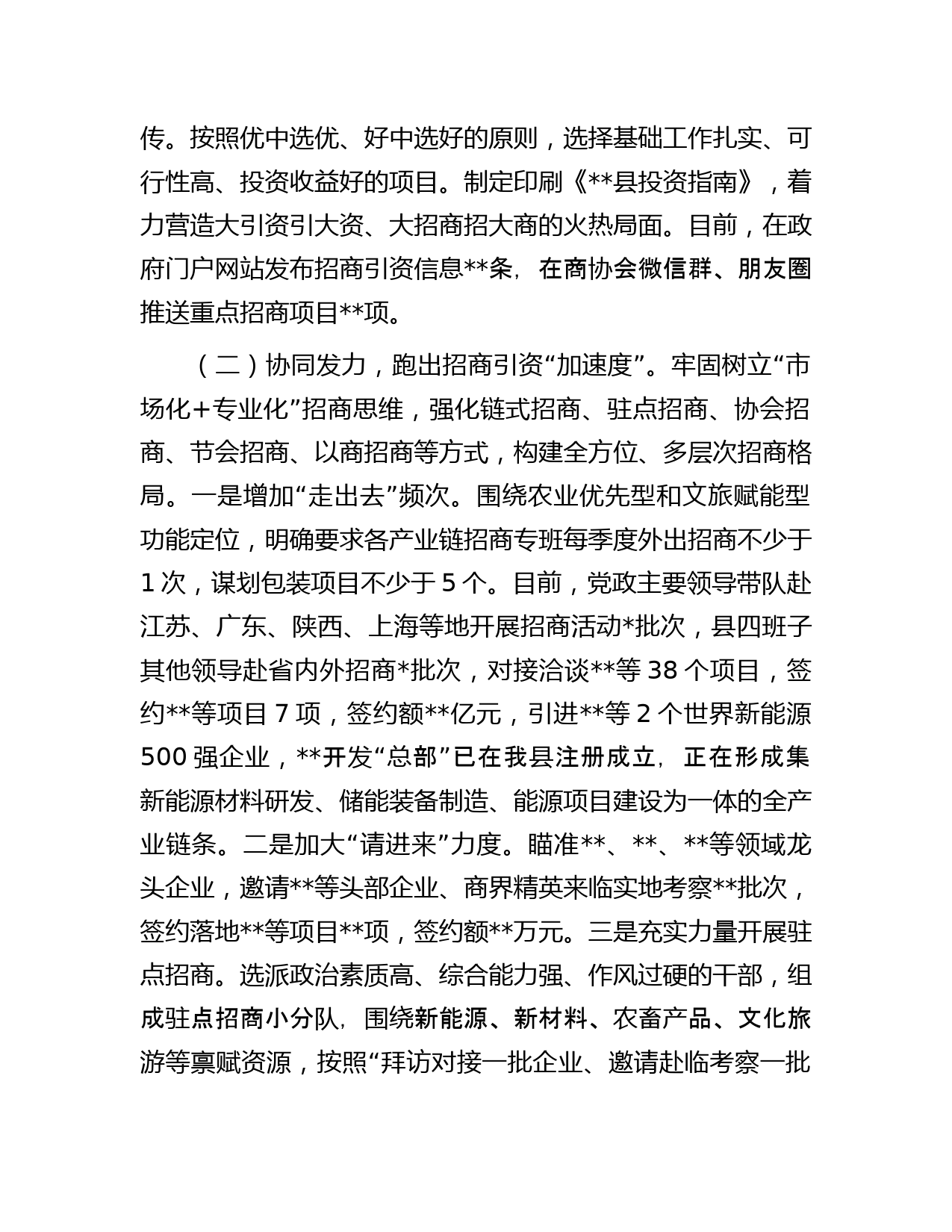 传。按照优中选优、好中选好的原则，选择基础工作扎实、可行性高、投资收益好的项目。制定印刷《**县投资指南》，着力营造大引资引大资、大招商招大商的火热局面。目前，在政府门户网站发布招商引资信息**条，在商协会微信群、朋友圈推送重点招商项目**项。

（二）协同发力，跑出招商引资“加速度”。牢固树立“市场化+专业化”招商思维，强化链式招商、驻点招商、协会招商、节会招商、以商招商等方式，构建全方位、多层次招商格局。一是增加“走出去”频次。围绕农业优先型和文旅赋能型功能定位，明确要求各产业链招商专班每季度外出招商不少于1次，谋划包装项目不少于5个。目前，党政主要领导带队赴江苏、广东、陕西、上海等地开展招商活动*批次，县四班子其他领导赴省内外招商*批次，对接洽谈**等38个项目，签约**等项目7项，签约额**亿元，引进**等2个世界新能源500强企业，**开发“总部”已在我县注册成立，正在形成集新能源材料研发、储能装备制造、能源项目建设为一体的全产业链条。二是加大“请进来”力度。瞄准**、**、**等领域龙头企业，邀请**等头部企业、商界精英来临实地考察**批次，签约落地**等项目**项，签约额**万元。三是充实力量开展驻点招商。选派政治素质高、综合能力强、作风过硬的干部，组成驻点招商小分队，围绕新能源、新材料、农畜产品、文化旅游等禀赋资源，按照“拜访对接一批企业、邀请赴临考察一批